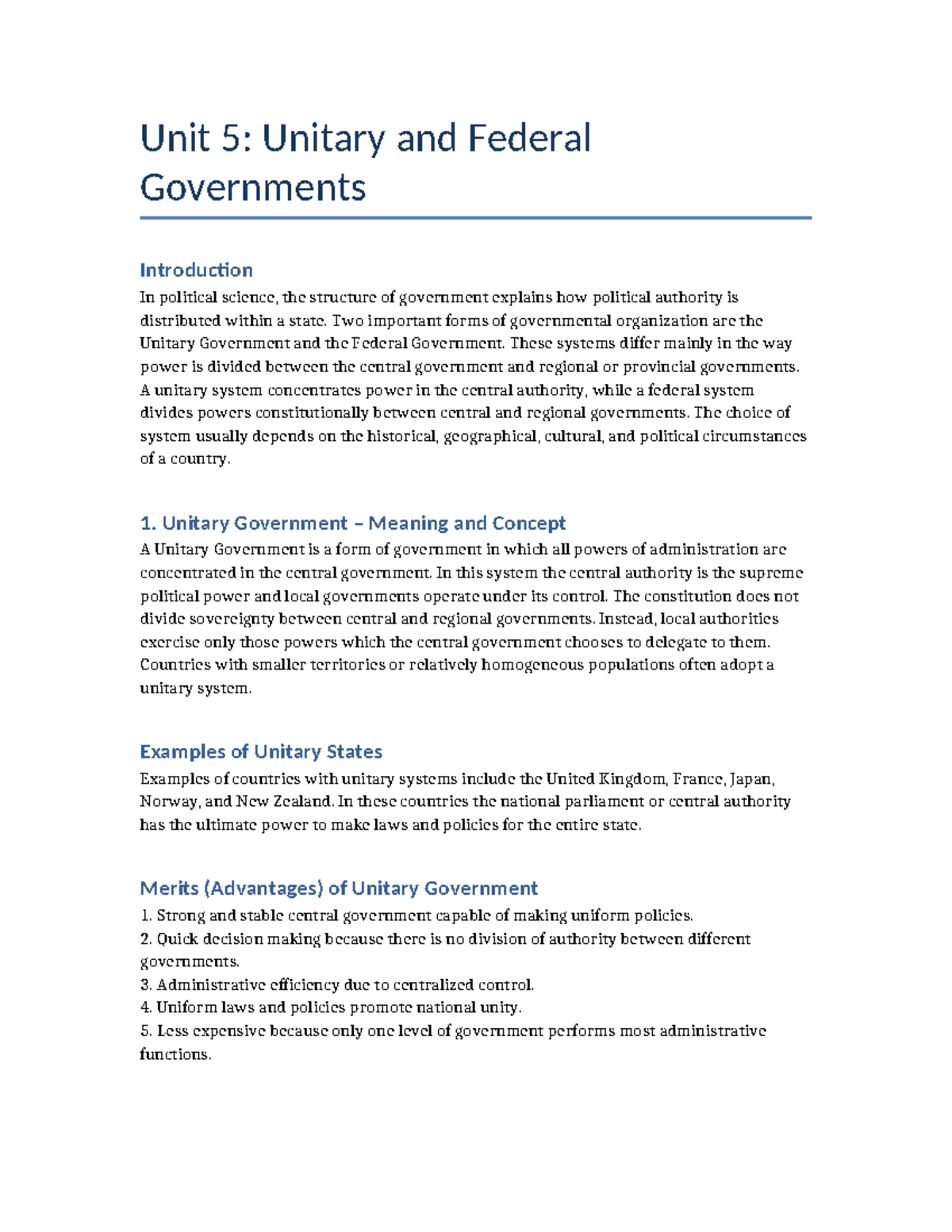 Unit 5: Unitary and Federal Governments

Introduction
In political science, the structure of government explains how political authority is distributed within a state. Two important forms of governmental organization are the Unitary Government and the Federal Government. These systems differ mainly in the way power is divided between the central government and regional or provincial governments. A unitary system concentrates power in the central authority, while a federal system divides powers constitutionally between central and regional governments. The choice of system usually depends on the historical, geographical, cultural, and political circumstances of a country.

1. Unitary Government – Meaning and Concept
A Unitary Government is a form of government in which all powers of administration are concentrated in the central government. In this system the central authority is the supreme political power and local governments operate under its control. The constitution does not divide sovereignty between central and regional governments. Instead, local authorities exercise only those powers which the central government chooses to delegate to them. Countries with smaller territories or relatively homogeneous populations often adopt a unitary system.

Examples of Unitary States
Examples of countries with unitary systems include the United Kingdom, France, Japan, Norway, and New Zealand. In these countries the national parliament or central authority has the ultimate power to make laws and policies for the entire state.

Merits (Advantages) of Unitary Government
1. Strong and stable central government capable of making uniform policies.
2. Quick decision making because there is no division of authority between different governments.
3. Administrative efficiency due to centralized control.
4. Uniform laws and policies promote national unity.
5. Less expensive because only one level of government performs most administrative functions.